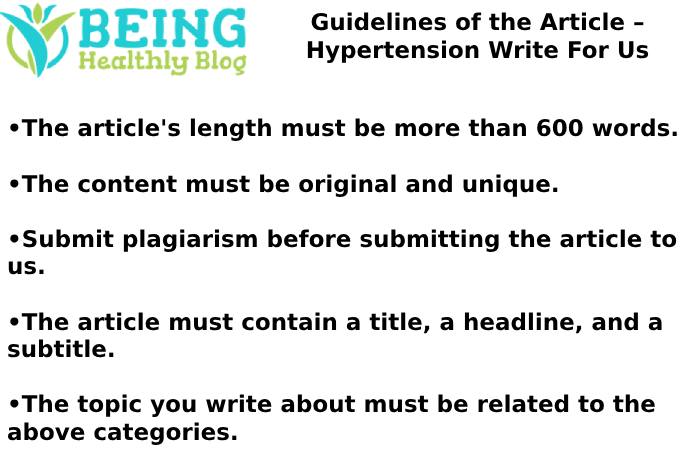 BEING
Healthly Blog

Guidelines of the Article – Hypertension Write For Us

•The article's length must be more than 600 words.

•The content must be original and unique.

•Submit plagiarism before submitting the article to us.

•The article must contain a title, a headline, and a subtitle.

•The topic you write about must be related to the above categories.